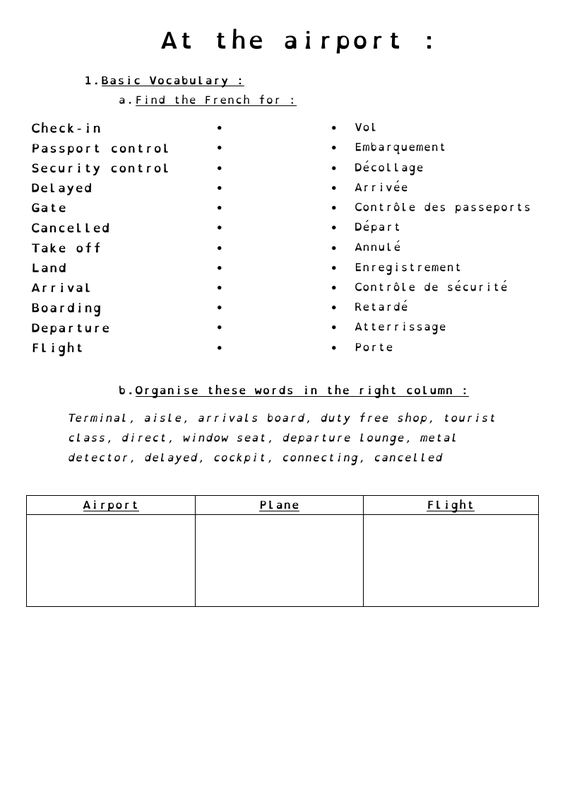 At the airport :

1. Basic Vocabulary :

a. Find the French for :

Check-in •
Passport control •
Security control •
Delayed •
Gate •
Cancelled •
Take off •
Land •
Arrival •
Boarding •
Departure •
Flight •

• Vol
• Embarquement
• Décollage
• Arrivée
• Contrôle des passeports
• Départ
• Annulé
• Enregistrement
• Contrôle de sécurité
• Retardé
• Atterrissage
• Porte

b. Organise these words in the right column :

Terminal, aisle, arrivals board, duty free shop, tourist class, direct, window seat, departure lounge, metal detector, delayed, cockpit, connecting, cancelled

| Airport | Plane | Flight |
|---|---|---|
| | | |